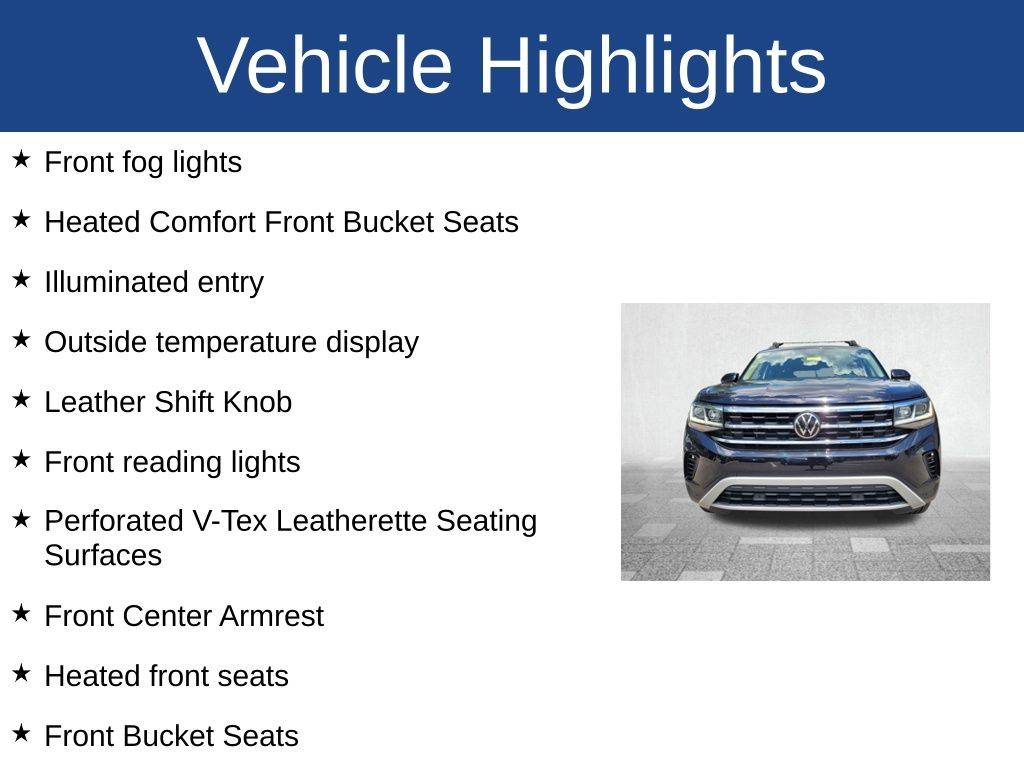 Vehicle Highlights

★ Front fog lights

★ Heated Comfort Front Bucket Seats

★ Illuminated entry

★ Outside temperature display

★ Leather Shift Knob

★ Front reading lights

★ Perforated V-Tex Leatherette Seating Surfaces

★ Front Center Armrest

★ Heated front seats

★ Front Bucket Seats